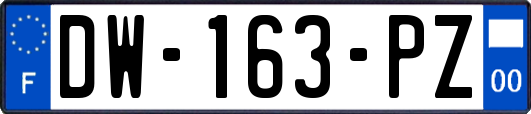 F
DW-163-PZ
00